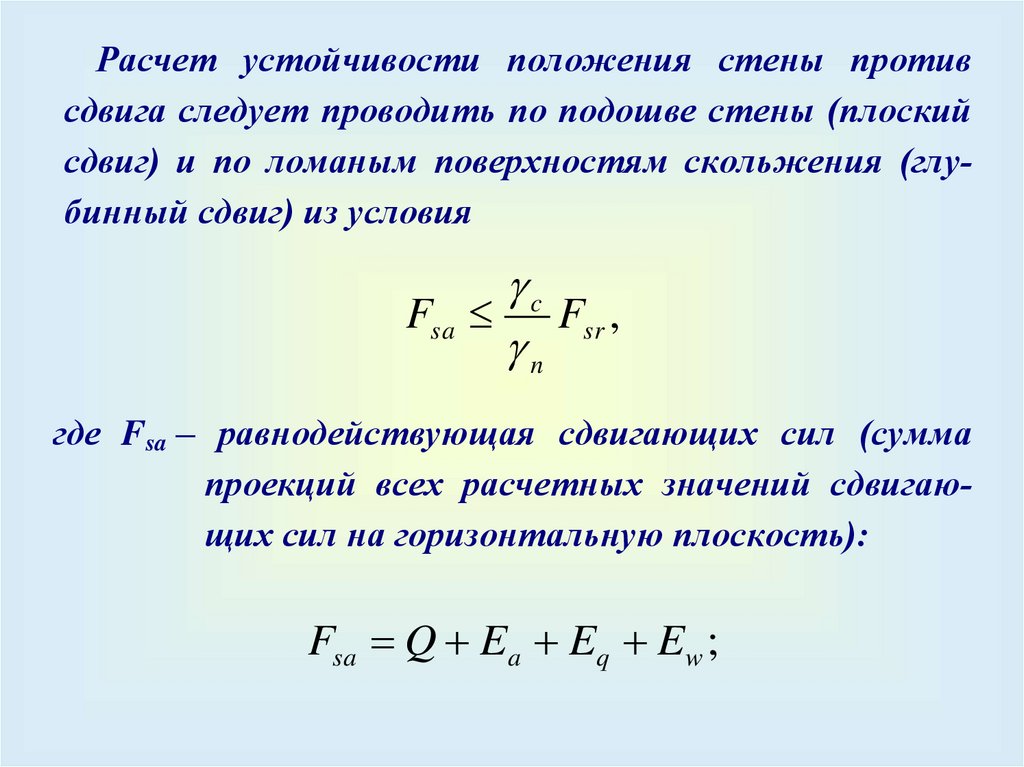 Расчет устойчивости положения стены против сдвига следует проводить по подошве стены (плоский сдвиг) и по ломаным поверхностям скольжения (глубинный сдвиг) из условия

$F_{sa} \leq \frac{\gamma_c}{\gamma_n} F_{sr},$

где $F_{sa}$ – равнодействующая сдвигающих сил (сумма проекций всех расчетных значений сдвигающих сил на горизонтальную плоскость):

$F_{sa} = Q + E_a + E_q + E_w;$